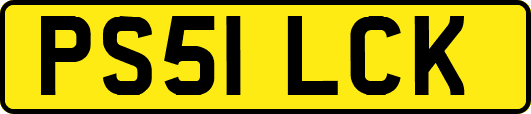 PS51 LCK